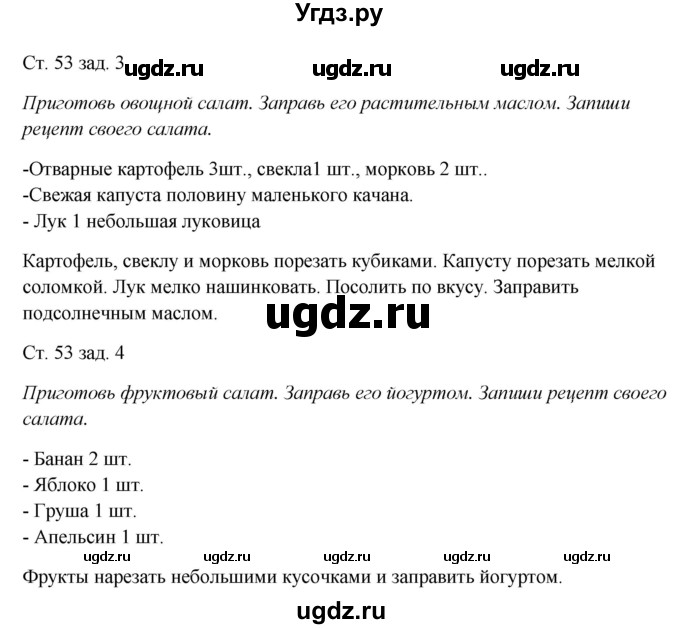 Угдз.ру

Ст. 53 зад. 3 ugdz.ru ugdz.ru ugdz.ru

Приготовь овощной салат. Заправь его растительным маслом. Запиши рецепт своего салата.

-Отварные картофель 3шт., свекла1 шт., морковь 2 шт..
-Свежая капуста половину маленького качана.
- Лук 1 небольшая луковица

Картофель, свеклу и морковь порезать кубиками. Капусту порезать мелкой соломкой. Лук мелко нашинковать. Посолить по вкусу. Заправить подсолнечным маслом.

ugdz.ru

Ст. 53 зад. 4

Приготовь фруктовый салат. Заправь его йогуртом. Запиши рецепт своего салата.

- Банан 2 шт.
- Яблоко 1 шт.
- Груша 1 шт.
- Апельсин 1 шт.

ugdz.ru ugdz.ru ugdz.ru ugdz.ru ugdz.ru

Фрукты нарезать небольшими кусочками и заправить йогуртом.

ugdz.ru